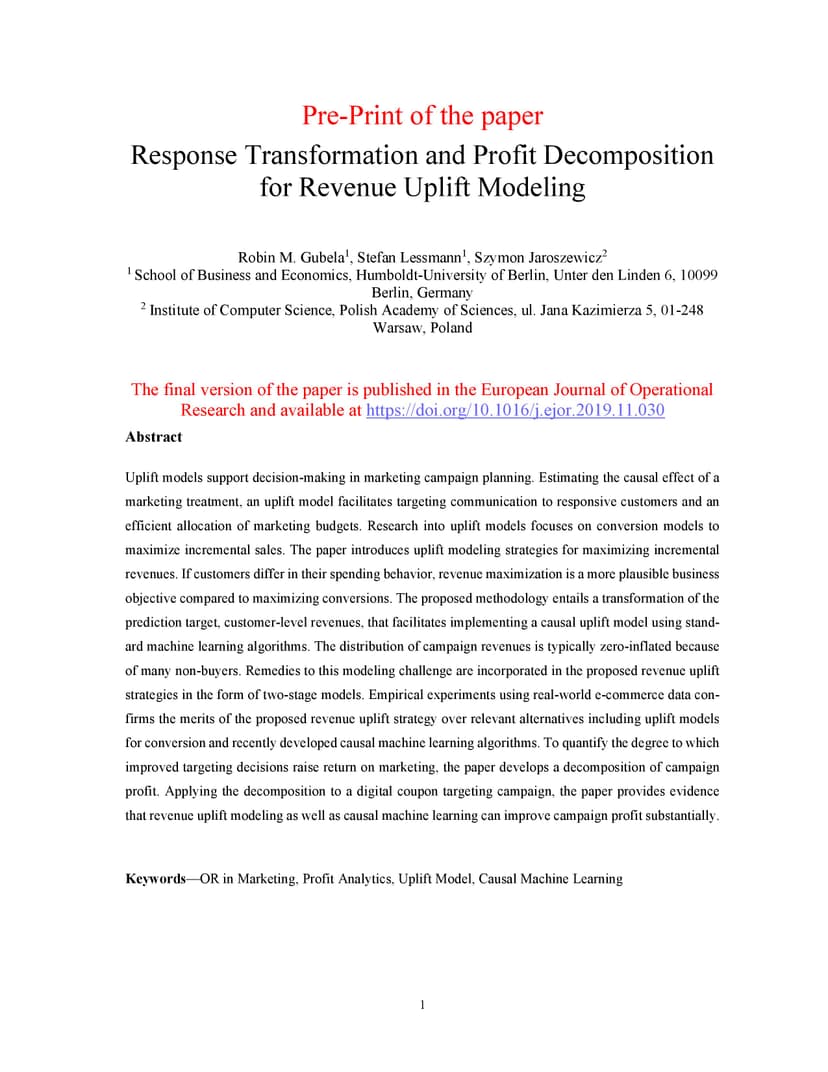 Pre-Print of the paper

Response Transformation and Profit Decomposition for Revenue Uplift Modeling

Robin M. Gubela$^1$, Stefan Lessmann$^1$, Szymon Jaroszewicz$^2$
$^1$ School of Business and Economics, Humboldt-University of Berlin, Unter den Linden 6, 10099 Berlin, Germany
$^2$ Institute of Computer Science, Polish Academy of Sciences, ul. Jana Kazimierza 5, 01-248 Warsaw, Poland

The final version of the paper is published in the European Journal of Operational Research and available at https://doi.org/10.1016/j.ejor.2019.11.030

Abstract

Uplift models support decision-making in marketing campaign planning. Estimating the causal effect of a marketing treatment, an uplift model facilitates targeting communication to responsive customers and an efficient allocation of marketing budgets. Research into uplift models focuses on conversion models to maximize incremental sales. The paper introduces uplift modeling strategies for maximizing incremental revenues. If customers differ in their spending behavior, revenue maximization is a more plausible business objective compared to maximizing conversions. The proposed methodology entails a transformation of the prediction target, customer-level revenues, that facilitates implementing a causal uplift model using standard machine learning algorithms. The distribution of campaign revenues is typically zero-inflated because of many non-buyers. Remedies to this modeling challenge are incorporated in the proposed revenue uplift strategies in the form of two-stage models. Empirical experiments using real-world e-commerce data confirms the merits of the proposed revenue uplift strategy over relevant alternatives including uplift models for conversion and recently developed causal machine learning algorithms. To quantify the degree to which improved targeting decisions raise return on marketing, the paper develops a decomposition of campaign profit. Applying the decomposition to a digital coupon targeting campaign, the paper provides evidence that revenue uplift modeling as well as causal machine learning can improve campaign profit substantially.

Keywords—OR in Marketing, Profit Analytics, Uplift Model, Causal Machine Learning

1